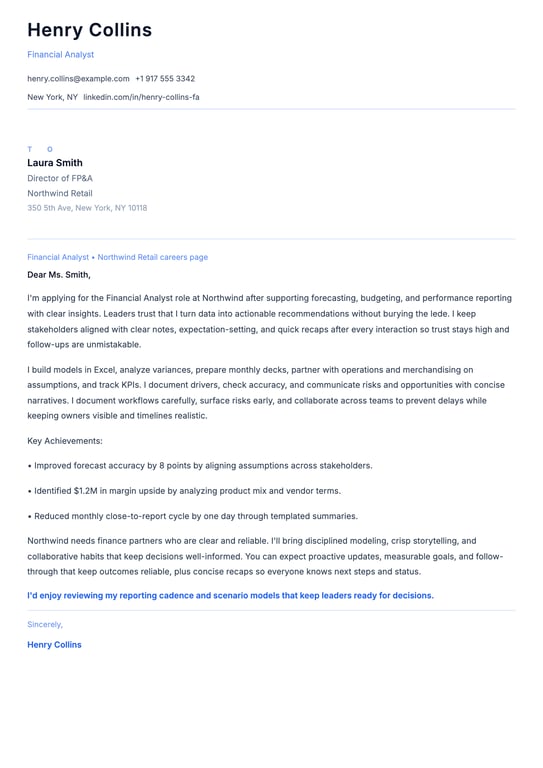 Henry Collins

Financial Analyst

henry.collins@example.com +1 917 555 3342

New York, NY linkedin.com/in/henry-collins-fa

T O

Laura Smith

Director of FP&A

Northwind Retail

350 5th Ave, New York, NY 10118

Financial Analyst • Northwind Retail careers page

Dear Ms. Smith,

I'm applying for the Financial Analyst role at Northwind after supporting forecasting, budgeting, and performance reporting with clear insights. Leaders trust that I turn data into actionable recommendations without burying the lede. I keep stakeholders aligned with clear notes, expectation-setting, and quick recaps after every interaction so trust stays high and follow-ups are unmistakable.

I build models in Excel, analyze variances, prepare monthly decks, partner with operations and merchandising on assumptions, and track KPIs. I document drivers, check accuracy, and communicate risks and opportunities with concise narratives. I document workflows carefully, surface risks early, and collaborate across teams to prevent delays while keeping owners visible and timelines realistic.

Key Achievements:

• Improved forecast accuracy by 8 points by aligning assumptions across stakeholders.

• Identified $1.2M in margin upside by analyzing product mix and vendor terms.

• Reduced monthly close-to-report cycle by one day through templated summaries.

Northwind needs finance partners who are clear and reliable. I'll bring disciplined modeling, crisp storytelling, and collaborative habits that keep decisions well-informed. You can expect proactive updates, measurable goals, and follow-through that keep outcomes reliable, plus concise recaps so everyone knows next steps and status.

I'd enjoy reviewing my reporting cadence and scenario models that keep leaders ready for decisions.

Sincerely,

Henry Collins